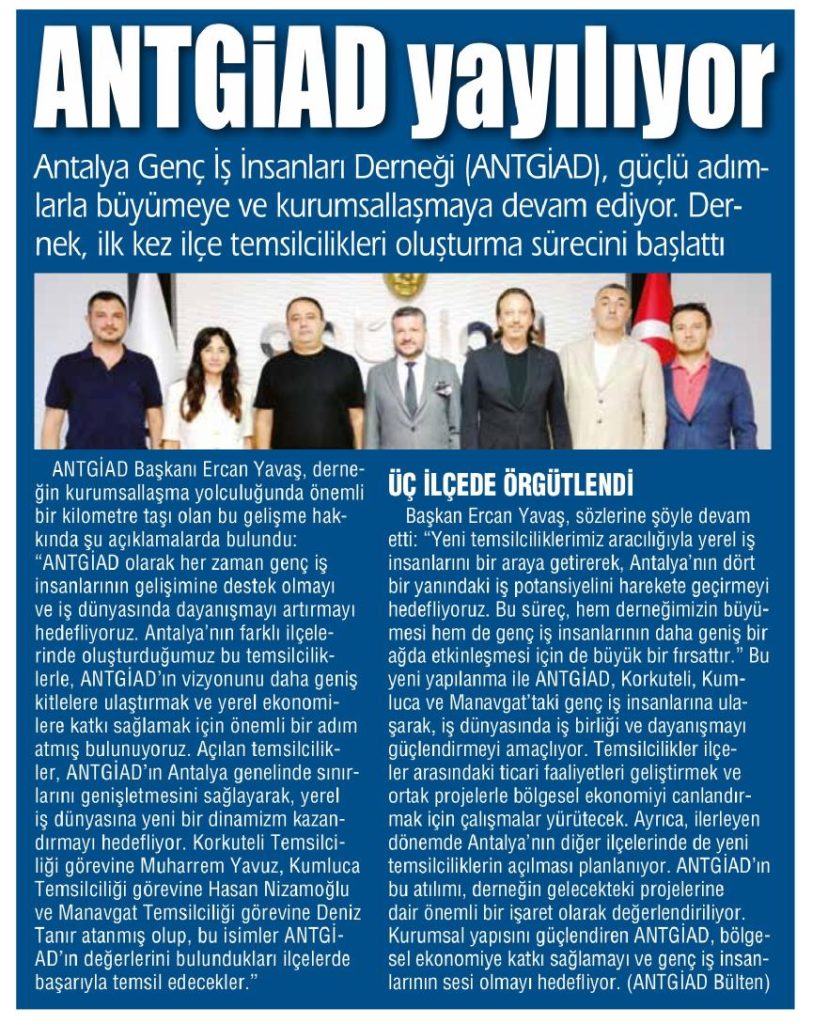 ANTGİAD yayılıyor

Antalya Genç İş İnsanları Derneği (ANTGİAD), güçlü adımlarla büyümeye ve kurumsallaşmaya devam ediyor. Dernek, ilk kez ilçe temsilcilikleri oluşturma sürecini başlattı

ANTGİAD Başkanı Ercan Yavaş, derneğin kurumsallaşma yolculuğunda önemli bir kilometre taşı olan bu gelişme hakkında şu açıklamalarda bulundu: "ANTGİAD olarak her zaman genç iş insanlarının gelişimine destek olmayı ve iş dünyasında dayanışmayı artırmayı hedefliyoruz. Antalya'nın farklı ilçelerinde oluşturduğumuz bu temsilciliklerle, ANTGİAD'ın vizyonunu daha geniş kitlelere ulaştırmak ve yerel ekonomilere katkı sağlamak için önemli bir adım atmış bulunuyoruz. Açılan temsilcilikler, ANTGİAD'ın Antalya genelinde sınırlarını genişletmesini sağlayarak, yerel iş dünyasına yeni bir dinamizm kazandırmayı hedefliyor. Korkuteli Temsilciliği görevine Muharrem Yavuz, Kumluca Temsilciliği görevine Hasan Nizamoğlu ve Manavgat Temsilciliği görevine Deniz Tanır atanmış olup, bu isimler ANTGİAD'ın değerlerini bulundukları ilçelerde başarıyla temsil edecekler."

ÜÇ İLÇEDE ÖRGÜTLENDİ

Başkan Ercan Yavaş, sözlerine şöyle devam etti: "Yeni temsilciliklerimiz aracılığıyla yerel iş insanlarını bir araya getirerek, Antalya'nın dört bir yanındaki iş potansiyelini harekete geçirmeyi hedefliyoruz. Bu süreç, hem derneğimizin büyümesi hem de genç iş insanlarının daha geniş bir ağda etkinleşmesi için de büyük bir fırsattır." Bu yeni yapılanma ile ANTGİAD, Korkuteli, Kumluca ve Manavgat'taki genç iş insanlarına ulaşarak, iş dünyasında iş birliği ve dayanışmayı güçlendirmeyi amaçlıyor. Temsilcilikler ilçeler arasındaki ticari faaliyetleri geliştirmek ve ortak projelerle bölgesel ekonomiyi canlandırmak için çalışmalar yürütecek. Ayrıca, ilerleyen dönemde Antalya'nın diğer ilçelerinde de yeni temsilciliklerin açılması planlanıyor. ANTGİAD'ın bu atılımı, derneğin gelecekteki projelerine dair önemli bir işaret olarak değerlendiriliyor. Kurumsal yapısını güçlendiren ANTGİAD, bölgesel ekonomiye katkı sağlamayı ve genç iş insanlarının sesi olmayı hedefliyor. (ANTGİAD Bülten)